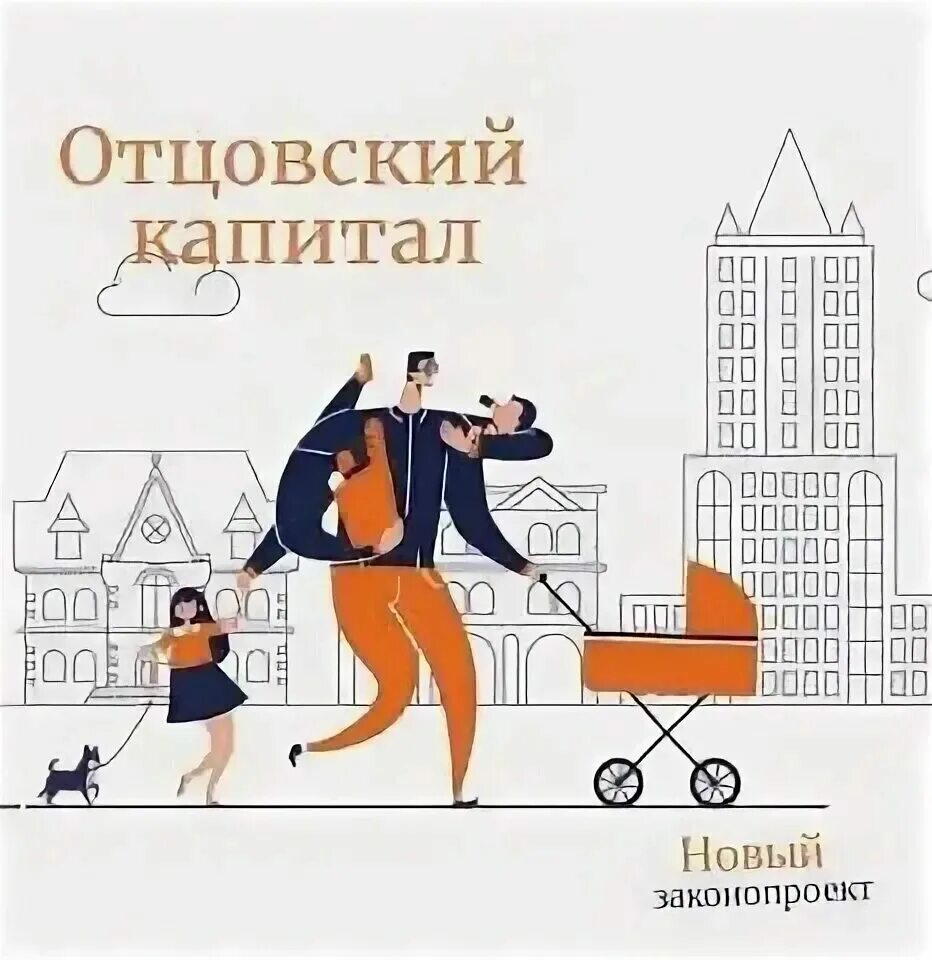 Отцовский капитал

Новый законопроект